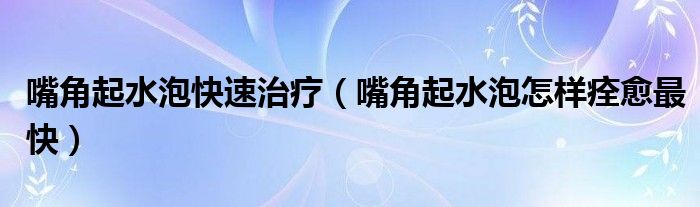 嘴角起水泡快速治疗（嘴角起水泡怎样痊愈最快）